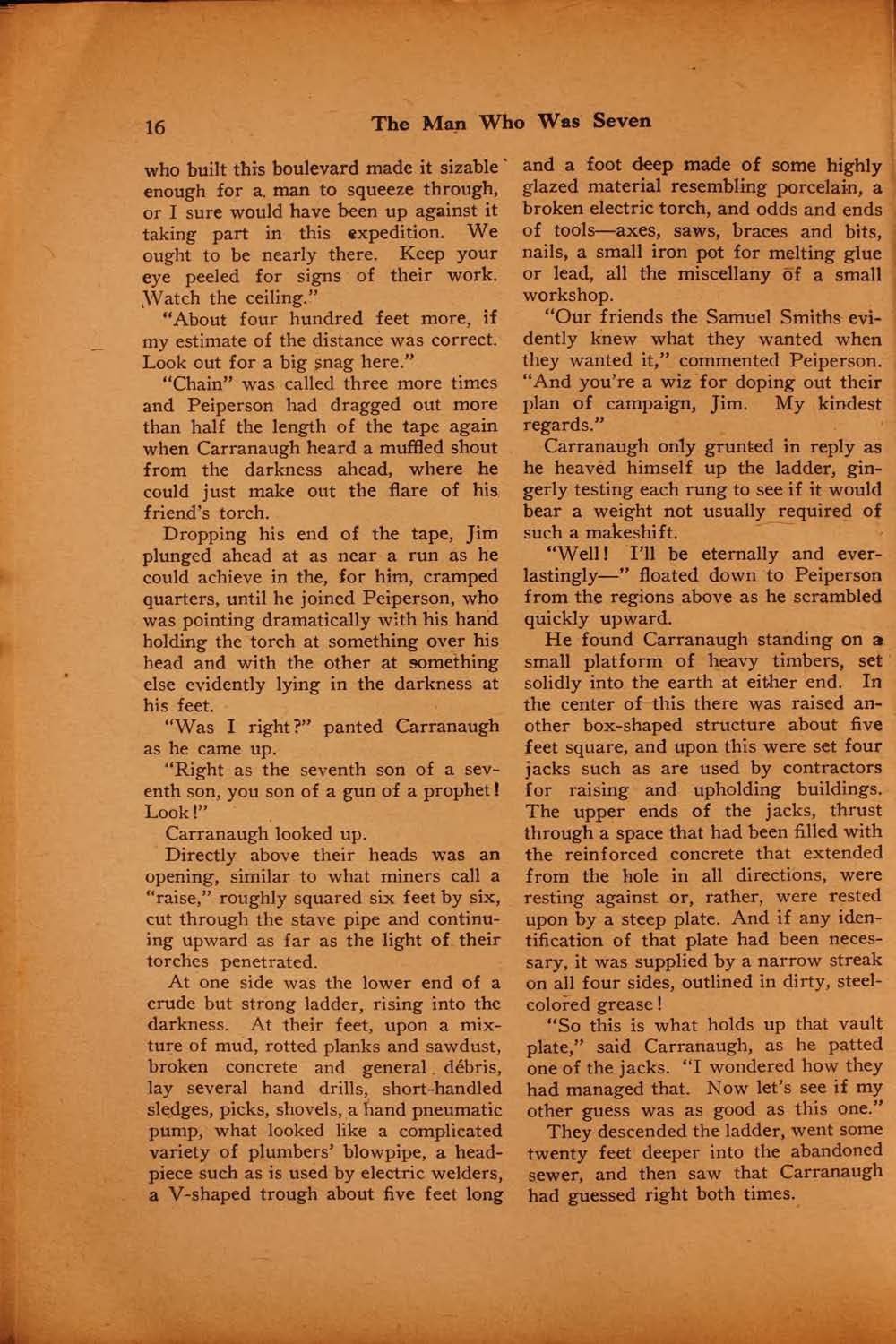 16 The Man Who Was Seven

who built this boulevard made it sizable enough for a man to squeeze through, or I sure would have been up against it taking part in this expedition. We ought to be nearly there. Keep your eye peeled for signs of their work. Watch the ceiling."

"About four hundred feet more, if my estimate of the distance was correct. Look out for a big snag here."

"Chain" was called three more times and Peiperson had dragged out more than half the length of the tape again when Carranaugh heard a muffled shout from the darkness ahead, where he could just make out the flare of his friend's torch.

Dropping his end of the tape, Jim plunged ahead at as near a run as he could achieve in the, for him, cramped quarters, until he joined Peiperson, who was pointing dramatically with his hand holding the torch at something over his head and with the other at something else evidently lying in the darkness at his feet.

"Was I right?" panted Carranaugh as he came up.

"Right as the seventh son of a seventh son, you son of a gun of a prophet! Look!"

Carranaugh looked up.

Directly above their heads was an opening, similar to what miners call a "raise," roughly squared six feet by six, cut through the stave pipe and continuing upward as far as the light of their torches penetrated.

At one side was the lower end of a crude but strong ladder, rising into the darkness. At their feet, upon a mixture of mud, rotted planks and sawdust, broken concrete and general débris, lay several hand drills, short-handled sledges, picks, shovels, a hand pneumatic pump, what looked like a complicated variety of plumbers' blowpipe, a headpiece such as is used by electric welders, a V-shaped trough about five feet long and a foot deep made of some highly glazed material resembling porcelain, a broken electric torch, and odds and ends of tools—axes, saws, braces and bits, nails, a small iron pot for melting glue or lead, all the miscellany of a small workshop.

"Our friends the Samuel Smiths evidently knew what they wanted when they wanted it," commented Peiperson. "And you're a wiz for doping out their plan of campaign, Jim. My kindest regards."

Carranaugh only grunted in reply as he heaved himself up the ladder, gingerly testing each rung to see if it would bear a weight not usually required of such a makeshift.

"Well! I'll be eternally and everlastingly—" floated down to Peiperson from the regions above as he scrambled quickly upward.

He found Carranaugh standing on a small platform of heavy timbers, set solidly into the earth at either end. In the center of this there was raised another box-shaped structure about five feet square, and upon this were set four jacks such as are used by contractors for raising and upholding buildings. The upper ends of the jacks, thrust through a space that had been filled with the reinforced concrete that extended from the hole in all directions, were resting against or, rather, were rested upon by a steep plate. And if any identification of that plate had been necessary, it was supplied by a narrow streak on all four sides, outlined in dirty, steel-colored grease!

"So this is what holds up that vault plate," said Carranaugh, as he patted one of the jacks. "I wondered how they had managed that. Now let's see if my other guess was as good as this one."

They descended the ladder, went some twenty feet deeper into the abandoned sewer, and then saw that Carranaugh had guessed right both times.